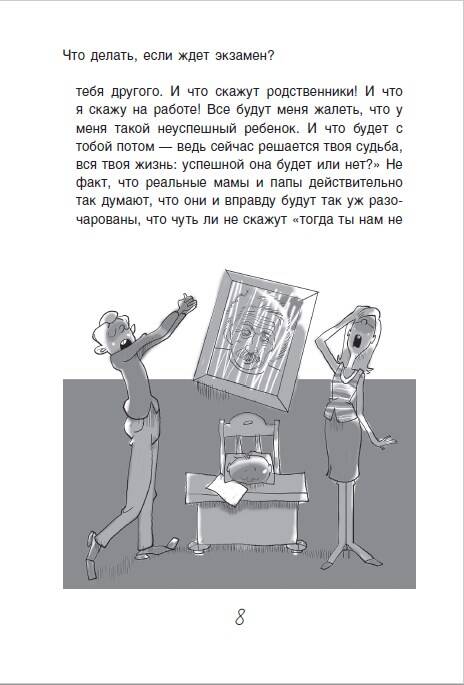 Что делать, если ждет экзамен?

тебя другого. И что скажут родственники! И что я скажу на работе! Все будут меня жалеть, что у меня такой неуспешный ребенок. И что будет с тобой потом — ведь сейчас решается твоя судьба, вся твоя жизнь: успешной она будет или нет?» Не факт, что реальные мамы и папы действительно так думают, что они и вправду будут так уж разочарованы, что чуть ли не скажут «тогда ты нам не

8